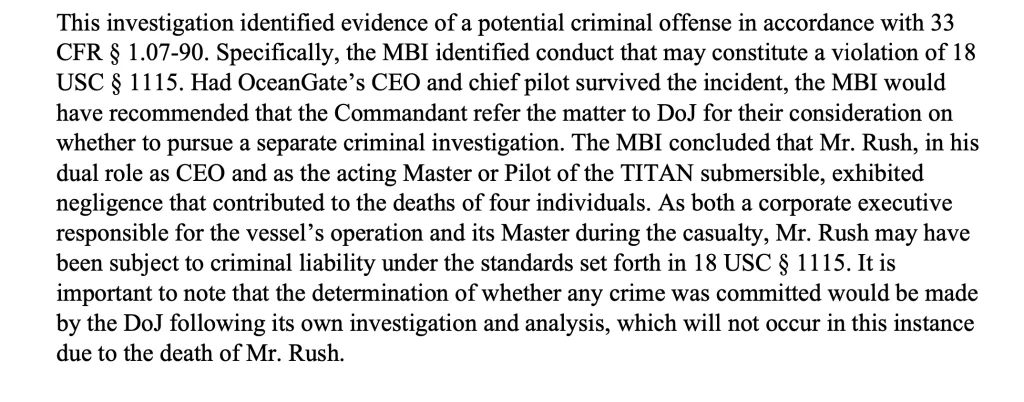 This investigation identified evidence of a potential criminal offense in accordance with 33 CFR § 1.07-90. Specifically, the MBI identified conduct that may constitute a violation of 18 USC § 1115. Had OceanGate's CEO and chief pilot survived the incident, the MBI would have recommended that the Commandant refer the matter to DoJ for their consideration on whether to pursue a separate criminal investigation. The MBI concluded that Mr. Rush, in his dual role as CEO and as the acting Master or Pilot of the TITAN submersible, exhibited negligence that contributed to the deaths of four individuals. As both a corporate executive responsible for the vessel's operation and its Master during the casualty, Mr. Rush may have been subject to criminal liability under the standards set forth in 18 USC § 1115. It is important to note that the determination of whether any crime was committed would be made by the DoJ following its own investigation and analysis, which will not occur in this instance due to the death of Mr. Rush.